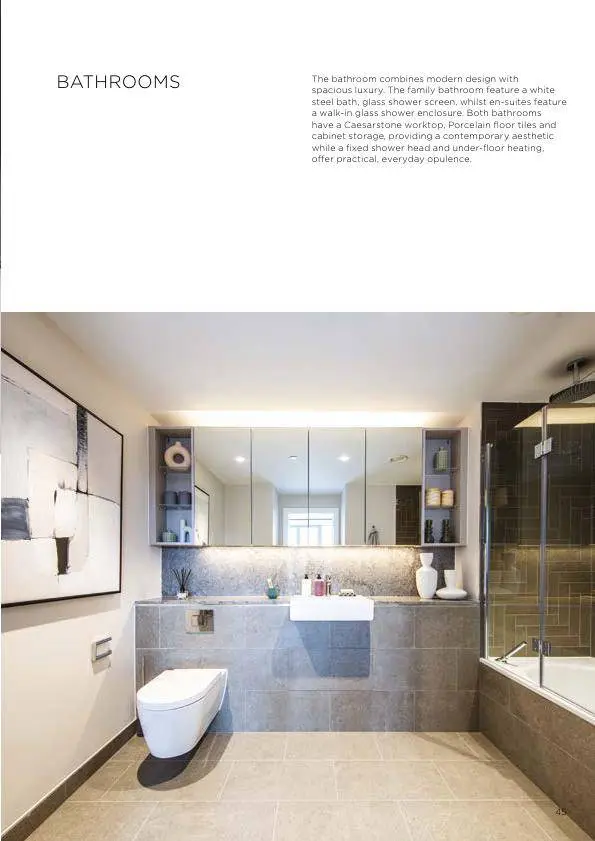 BATHROOMS

The bathroom combines modern design with spacious luxury. The family bathroom feature a white steel bath, glass shower screen, whilst en-suites feature a walk-in glass shower enclosure. Both bathrooms have a Caesarstone worktop, Porcelain floor tiles and cabinet storage, providing a contemporary aesthetic while a fixed shower head and under-floor heating, offer practical, everyday opulence.

45